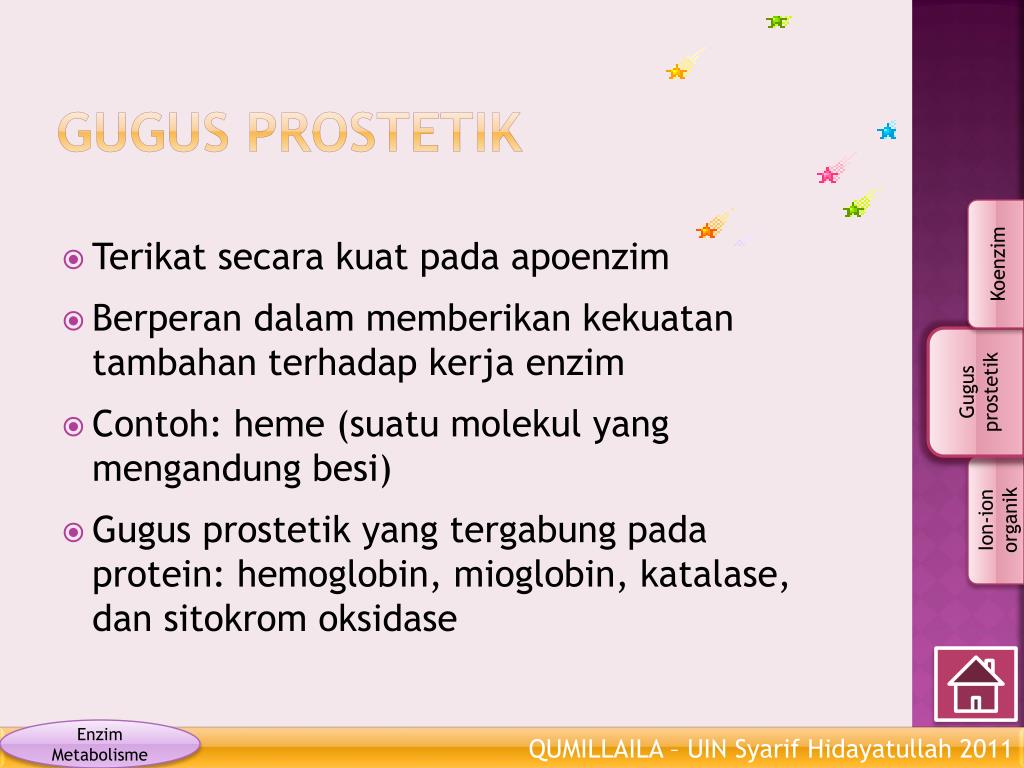 GUGUS PROSTETIK

Terikat secara kuat pada apoenzim

Berperan dalam memberikan kekuatan tambahan terhadap kerja enzim

Contoh: heme (suatu molekul yang mengandung besi)

Gugus prostetik yang tergabung pada protein: hemoglobin, mioglobin, katalase, dan sitokrom oksidase

Koenzim

Gugus prostetik

Ion-ion organik

Enzim Metabolisme

QUMILLAILA – UIN Syarif Hidayatullah 2011